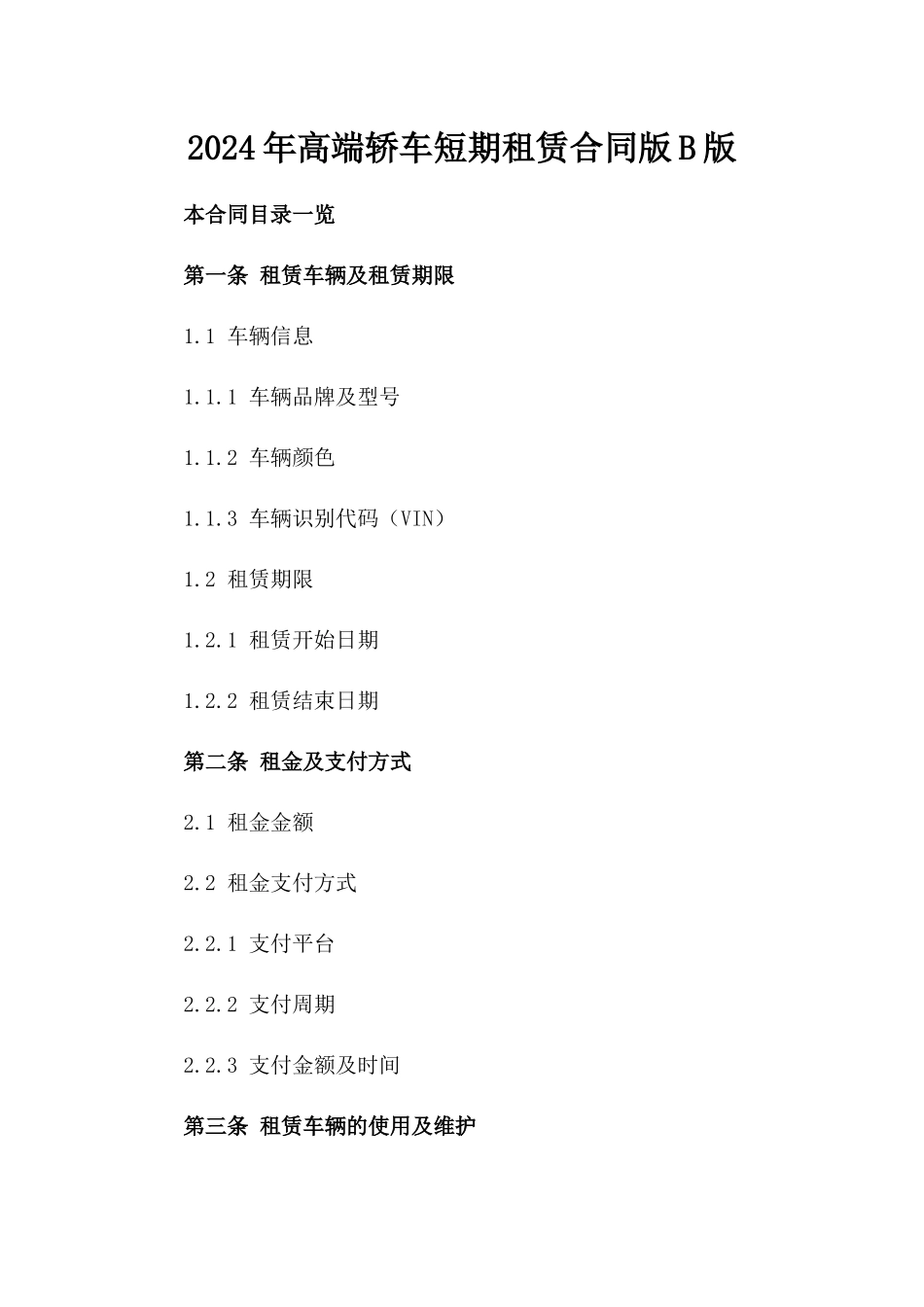 2024年高端轿车短期租赁合同版B版

本合同目录一览

第一条 租赁车辆及租赁期限

1.1 车辆信息

1.1.1 车辆品牌及型号

1.1.2 车辆颜色

1.1.3 车辆识别代码（VIN）

1.2 租赁期限

1.2.1 租赁开始日期

1.2.2 租赁结束日期

第二条 租金及支付方式

2.1 租金金额

2.2 租金支付方式

2.2.1 支付平台

2.2.2 支付周期

2.2.3 支付金额及时间

第三条 租赁车辆的使用及维护